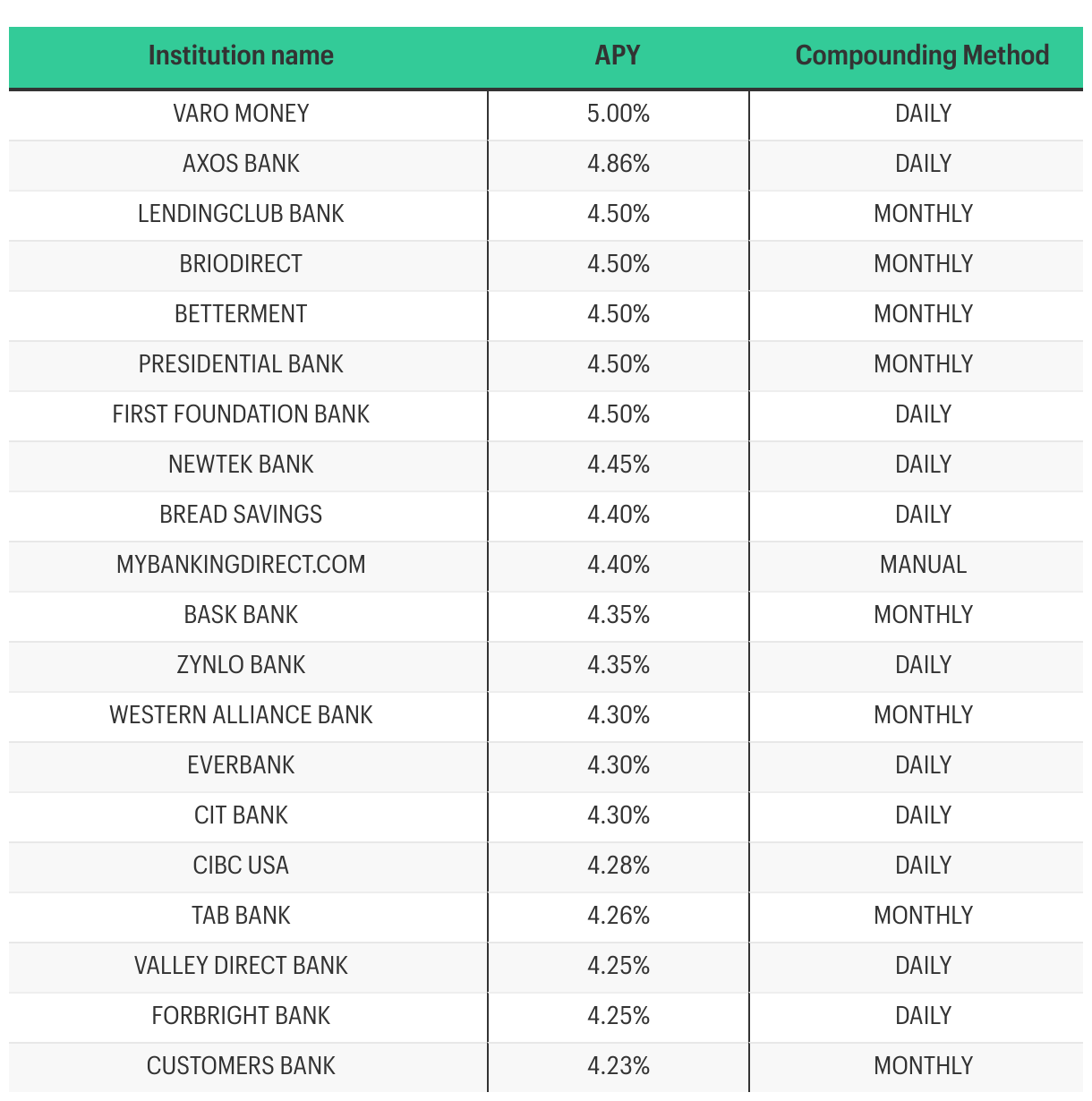 | Institution name | APY | Compounding Method |
|---|---|---|
| VARO MONEY | 5.00% | DAILY |
| AXOS BANK | 4.86% | DAILY |
| LENDINGCLUB BANK | 4.50% | MONTHLY |
| BRIODIRECT | 4.50% | MONTHLY |
| BETTERMENT | 4.50% | MONTHLY |
| PRESIDENTIAL BANK | 4.50% | MONTHLY |
| FIRST FOUNDATION BANK | 4.50% | DAILY |
| NEWTEK BANK | 4.45% | DAILY |
| BREAD SAVINGS | 4.40% | DAILY |
| MYBANKINGDIRECT.COM | 4.40% | MANUAL |
| BASK BANK | 4.35% | MONTHLY |
| ZYNLO BANK | 4.35% | DAILY |
| WESTERN ALLIANCE BANK | 4.30% | MONTHLY |
| EVERBANK | 4.30% | DAILY |
| CIT BANK | 4.30% | DAILY |
| CIBC USA | 4.28% | DAILY |
| TAB BANK | 4.26% | MONTHLY |
| VALLEY DIRECT BANK | 4.25% | DAILY |
| FORBRIGHT BANK | 4.25% | DAILY |
| CUSTOMERS BANK | 4.23% | MONTHLY |